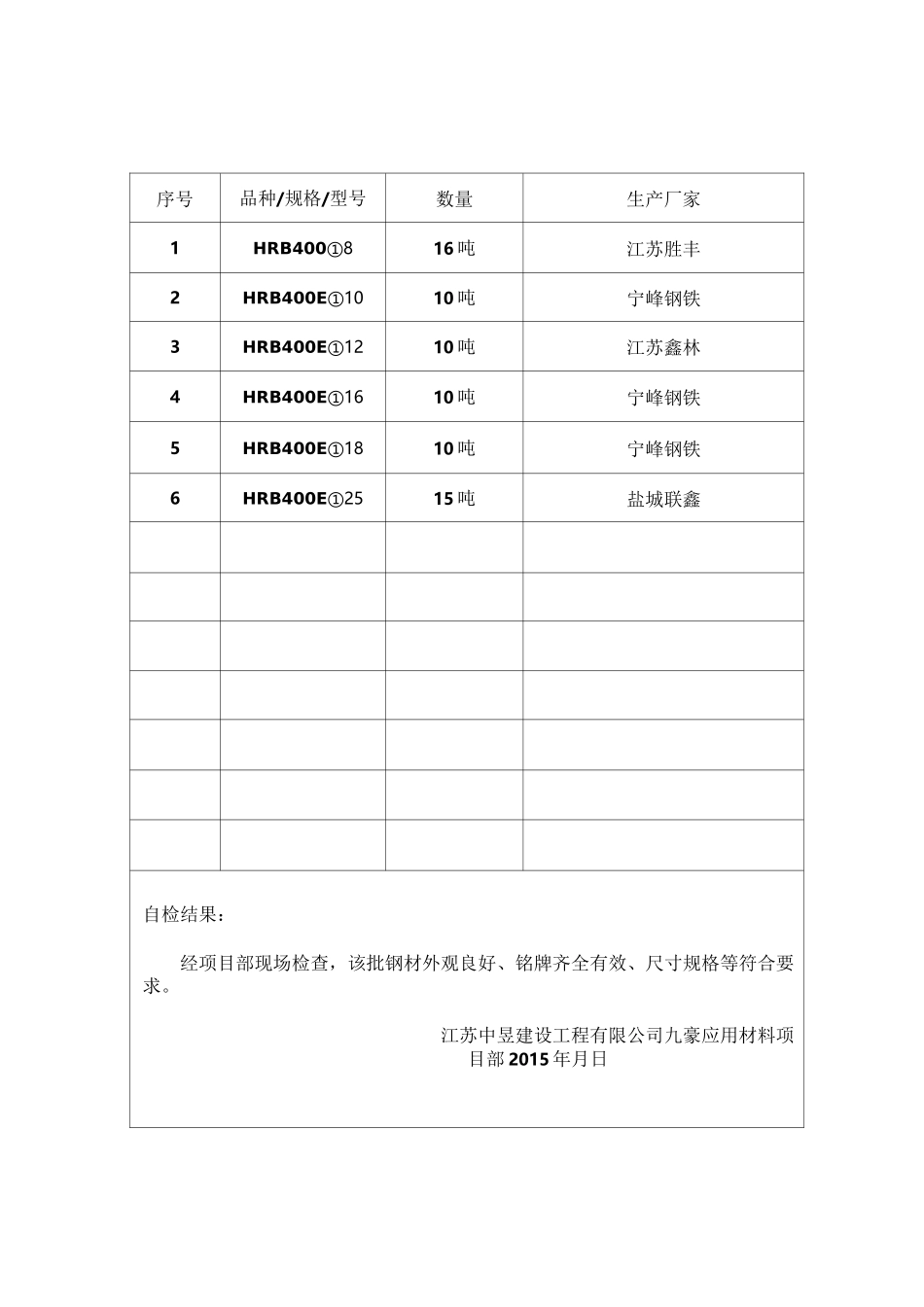 | 序号 | 品种/规格/型号 | 数量 | 生产厂家 |
|---|---|---|---|
| 1 | HRB400①8 | 16吨 | 江苏胜丰 |
| 2 | HRB400E①10 | 10吨 | 宁峰钢铁 |
| 3 | HRB400E①12 | 10吨 | 江苏鑫林 |
| 4 | HRB400E①16 | 10吨 | 宁峰钢铁 |
| 5 | HRB400E①18 | 10吨 | 宁峰钢铁 |
| 6 | HRB400E①25 | 15吨 | 盐城联鑫 |
| | | | |
| | | | |
| | | | |
| | | | |
| | | | |
| | | | |
| | | | |

自检结果：

经项目部现场检查，该批钢材外观良好、铭牌齐全有效、尺寸规格等符合要求。

江苏中昱建设工程有限公司九豪应用材料项目部2015年月日